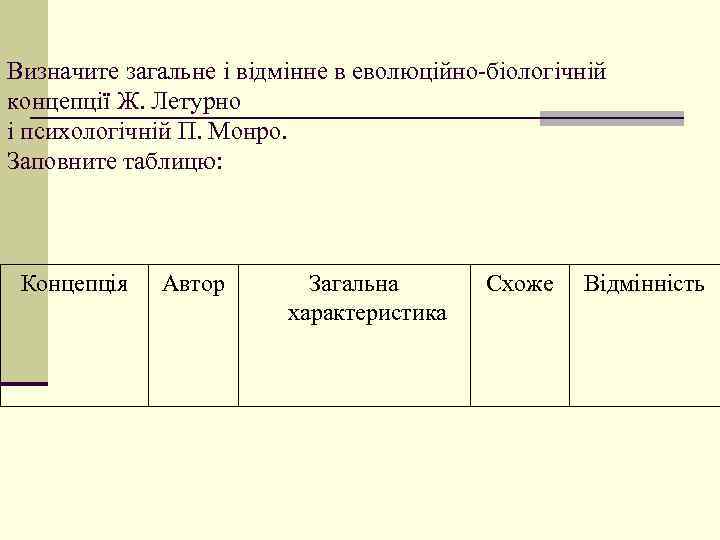 Визначите загальне і відмінне в еволюційно-біологічній концепції Ж. Летурно
і психологічній П. Монро.
Заповните таблицю:

| Концепція | Автор | Загальна характеристика | Схоже | Відмінність |
|---|---|---|---|---|
| | | | | |